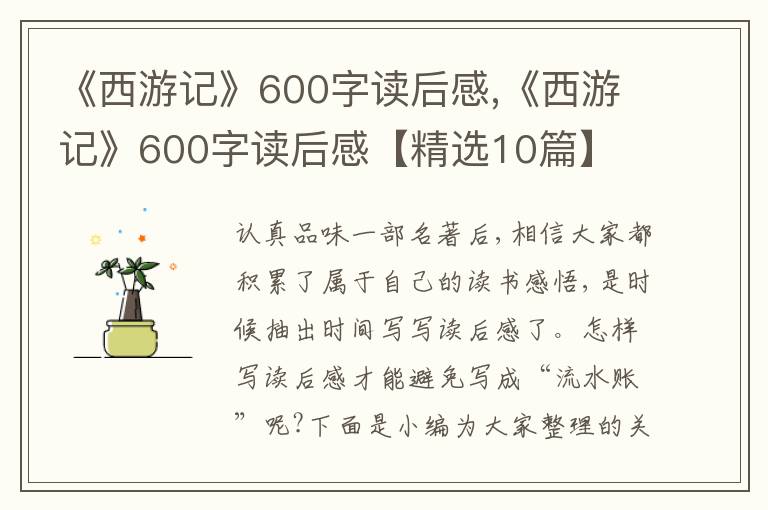 《西游记》600字读后感,《西游记》600字读后感【精选10篇】

认真品味一部名著后，相信大家都积累了属于自己的读书感悟，是时候抽出时间写写读后感了。怎样写读后感才能避免写成“流水账”呢？下面是小编为大家整理的关